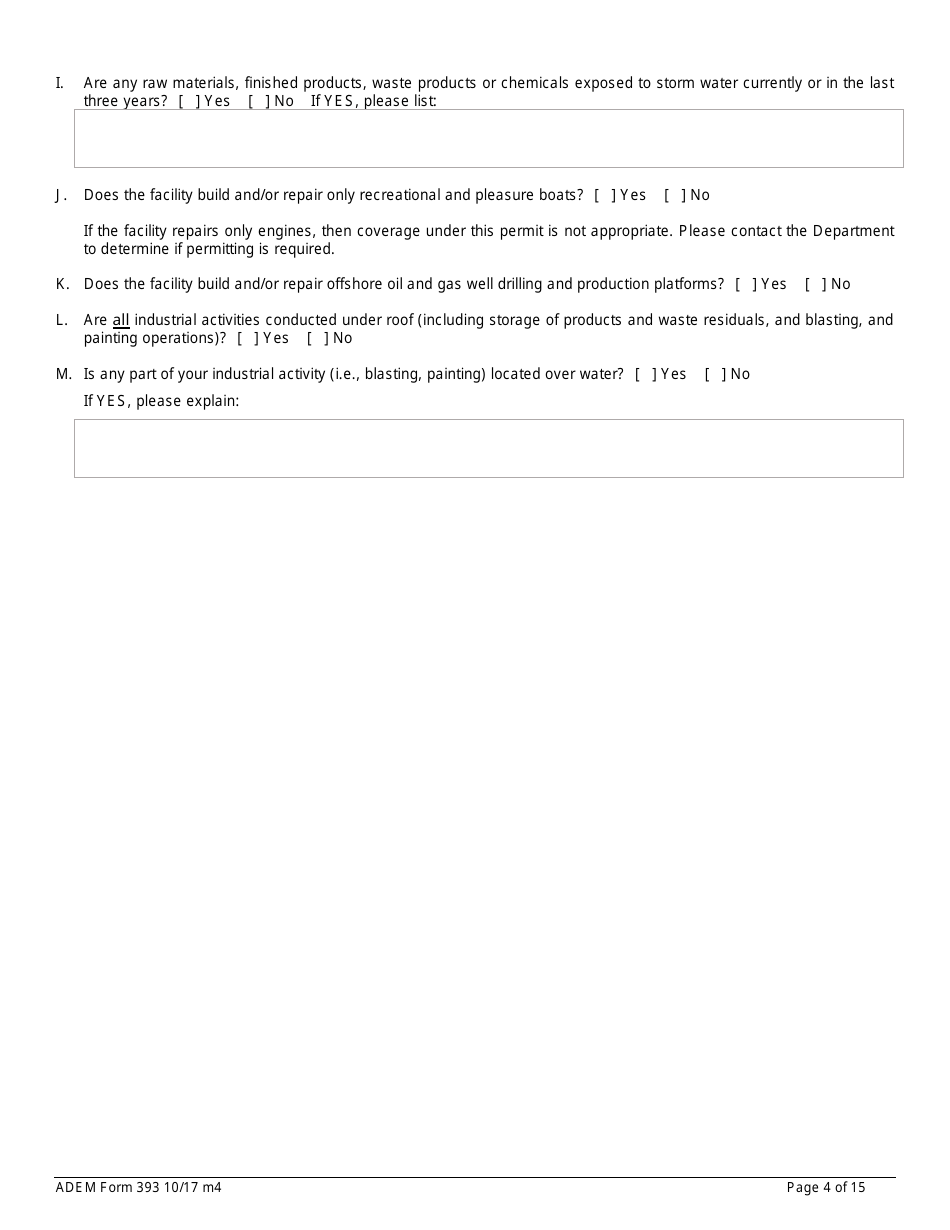 I. Are any raw materials, finished products, waste products or chemicals exposed to storm water currently or in the last three years? [ ] Yes [ ] No If YES, please list:

J. Does the facility build and/or repair only recreational and pleasure boats? [ ] Yes [ ] No

If the facility repairs only engines, then coverage under this permit is not appropriate. Please contact the Department to determine if permitting is required.

K. Does the facility build and/or repair offshore oil and gas well drilling and production platforms? [ ] Yes [ ] No

L. Are all industrial activities conducted under roof (including storage of products and waste residuals, and blasting, and painting operations)? [ ] Yes [ ] No

M. Is any part of your industrial activity (i.e., blasting, painting) located over water? [ ] Yes [ ] No

If YES, please explain:

ADEM Form 393 10/17 m4

Page 4 of 15